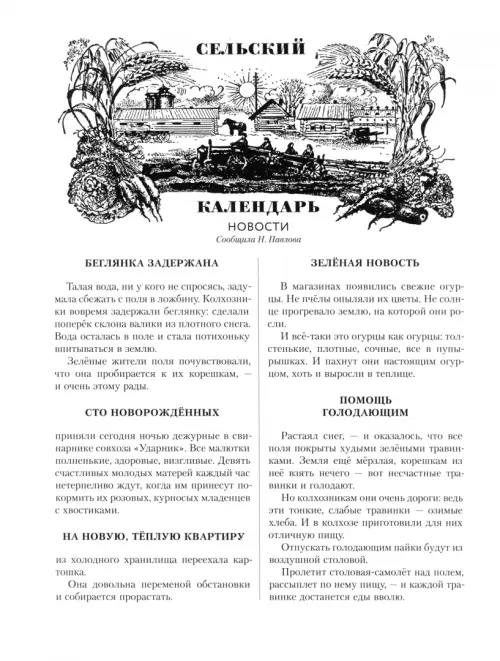 СЕЛЬСКИЙ

КАЛЕНДАРЬ

НОВОСТИ

Сообщила Н. Павлова

БЕГЛЯНКА ЗАДЕРЖАНА

Талая вода, ни у кого не спросясь, задумала сбежать с поля в ложбину. Колхозники вовремя задержали беглянку: сделали поперёк склона валики из плотного снега. Вода осталась в поле и стала потихоньку впитываться в землю.

Зелёные жители поля почувствовали, что она пробирается к их корешкам, — и очень этому рады.

СТО НОВОРОЖДЁННЫХ

приняли сегодня ночью дежурные в свинарнике совхоза «Ударник». Все малютки полненькие, здоровые, визгливые. Девять счастливых молодых матерей каждый час нетерпеливо ждут, когда им принесут покормить их розовых, курносых младенцев с хвостиками.

НА НОВУЮ, ТЁПЛУЮ КВАРТИРУ

из холодного хранилища переехала картошка.

Она довольна переменой обстановки и собирается прорастать.

ЗЕЛЁНАЯ НОВОСТЬ

В магазинах появились свежие огурцы. Не пчёлы опыляли их цветы. Не солнце прогревало землю, на которой они росли.

И всё-таки это огурцы как огурцы: толстенькие, плотные, сочные, все в пупырышках. И пахнут они настоящим огурцом, хоть и выросли в теплице.

ПОМОЩЬ ГОЛОДАЮЩИМ

Растаял снег, — и оказалось, что все поля покрыты худыми зелёными травинками. Земля ещё мёрзлая, корешкам из неё взять нечего — вот несчастные травинки и голодают.

Но колхозникам они очень дороги: ведь эти тонкие, слабые травинки — озимые хлеба. И в колхозе приготовили для них отличную пищу.

Отпускать голодающим пайки будут из воздушной столовой.

Пролетит столовая-самолёт над полем, рассыплет по нему пищу, — и каждой травинке достанется еды вволю.